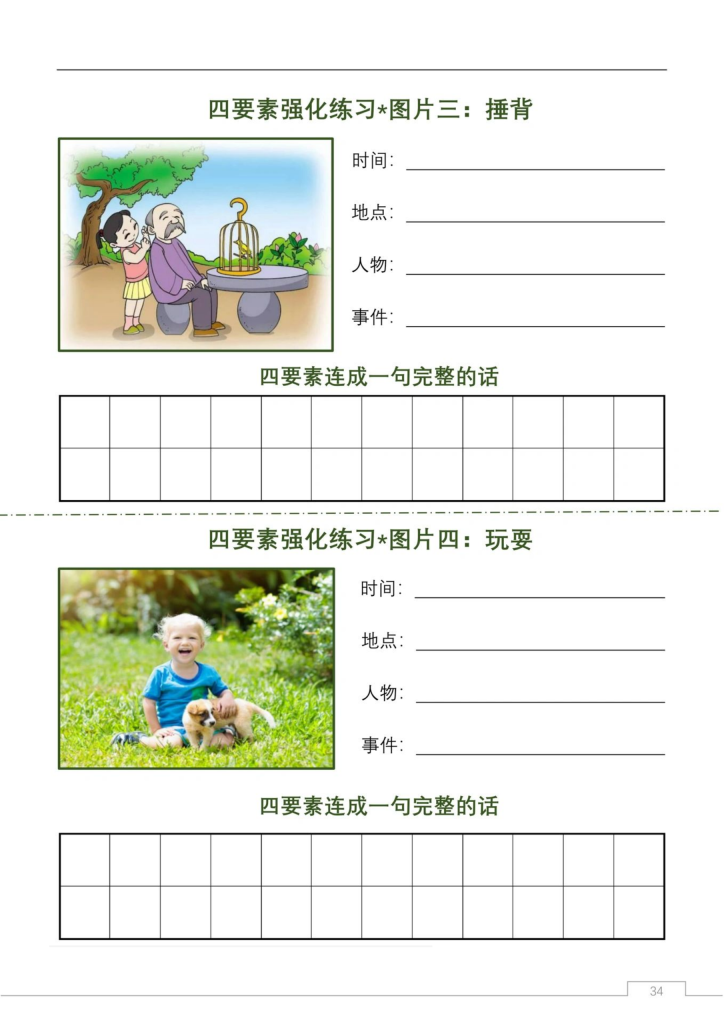 四要素强化练习*图片三：捶背

时间：____

地点：____

人物：____

事件：____

四要素连成一句完整的话

四要素强化练习*图片四：玩耍

时间：____

地点：____

人物：____

事件：____

四要素连成一句完整的话

34